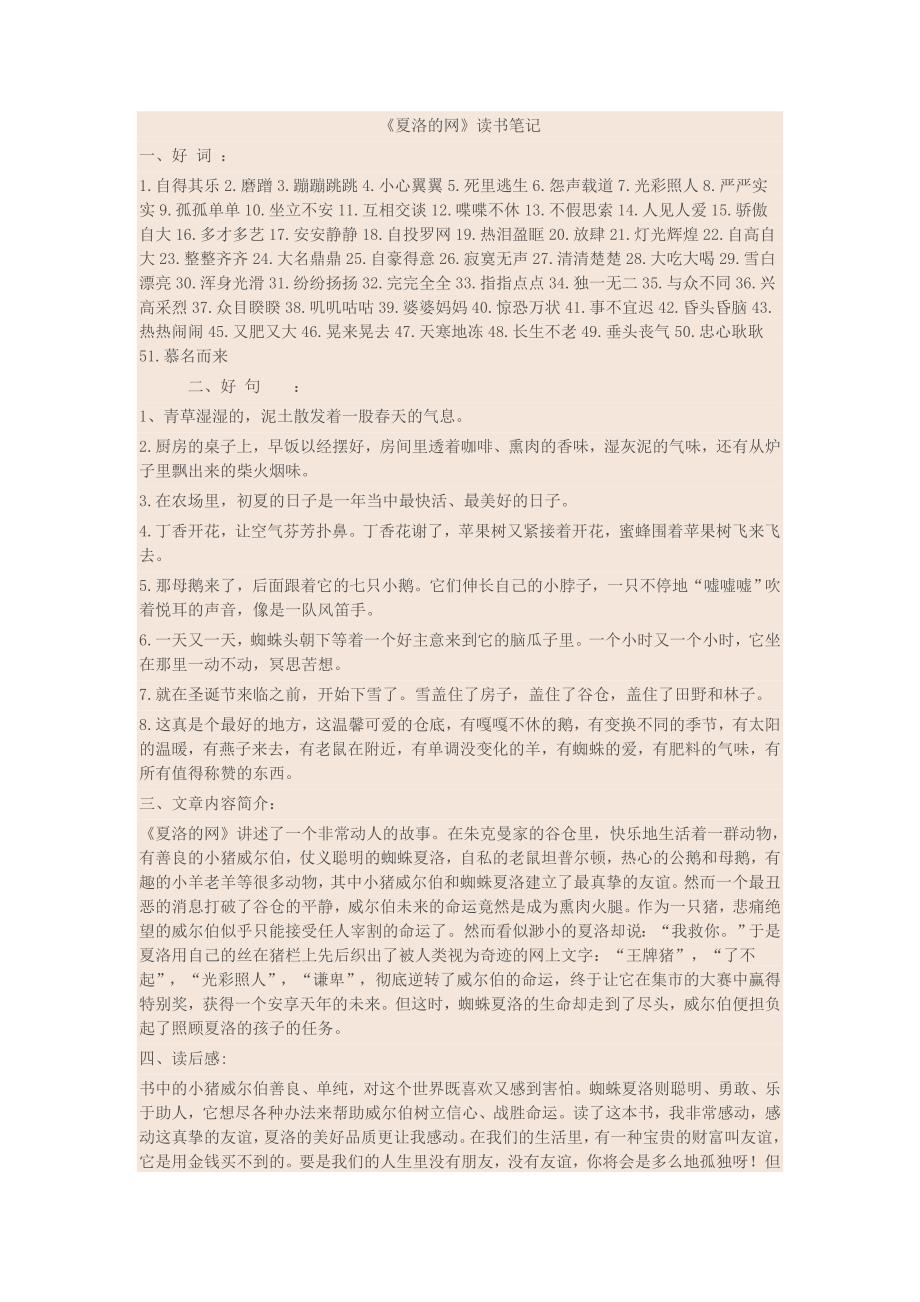 《夏洛的网》读书笔记

一、好 词 ：

1.自得其乐 2.磨蹭 3.蹦蹦跳跳 4.小心翼翼 5.死里逃生 6.怨声载道 7.光彩照人 8.严严实实 9.孤孤单单 10.坐立不安 11.互相交谈 12.喋喋不休 13.不假思索 14.人见人爱 15.骄傲自大 16.多才多艺 17.安安静静 18.自投罗网 19.热泪盈眶 20.放肆 21.灯光辉煌 22.自高自大 23.整整齐齐 24.大名鼎鼎 25.自豪得意 26.寂寞无声 27.清清楚楚 28.大吃大喝 29.雪白漂亮 30.浑身光滑 31.纷纷扬扬 32.完完全全 33.指指点点 34.独一无二 35.与众不同 36.兴高采烈 37.众目睽睽 38.叽叽咕咕 39.婆婆妈妈 40.惊恐万状 41.事不宜迟 42.昏头昏脑 43.热热闹闹 45.又肥又大 46.晃来晃去 47.天寒地冻 48.长生不老 49.垂头丧气 50.忠心耿耿 51.慕名而来

二、好 句 ：

1、青草湿湿的，泥土散发着一股春天的气息。

2.厨房的桌子上，早饭以经摆好，房间里透着咖啡、熏肉的香味，湿灰泥的气味，还有从炉子里飘出来的柴火烟味。

3.在农场里，初夏的日子是一年当中最快活、最美好的日子。

4.丁香开花，让空气芬芳扑鼻。丁香花谢了，苹果树又紧接着开花，蜜蜂围着苹果树飞来飞去。

5.那母鹅来了，后面跟着它的七只小鹅。它们伸长自己的小脖子，一只不停地“嘘嘘嘘”吹着悦耳的声音，像是一队风笛手。

6.一天又一天，蜘蛛头朝下等着一个好主意来到它的脑瓜子里。一个小时又一个小时，它坐在那里一动不动，冥思苦想。

7.就在圣诞节来临之前，开始下雪了。雪盖住了房子，盖住了谷仓，盖住了田野和林子。

8.这真是个最好的地方，这温馨可爱的仓底，有嘎嘎不休的鹅，有变换不同的季节，有太阳的温暖，有燕子来去，有老鼠在附近，有单调没变化的羊，有蜘蛛的爱，有肥料的气味，有所有值得称赞的东西。

三、文章内容简介：

《夏洛的网》讲述了一个非常动人的故事。在朱克曼家的谷仓里，快乐地生活着一群动物，有善良的小猪威尔伯，仗义聪明的蜘蛛夏洛，自私的老鼠坦普尔顿，热心的公鹅和母鹅，有趣的小羊老羊等很多动物，其中小猪威尔伯和蜘蛛夏洛建立了最真挚的友谊。然而一个最丑恶的消息打破了谷仓的平静，威尔伯未来的命运竟然是成为熏肉火腿。作为一只猪，悲痛绝望的威尔伯似乎只能接受任人宰割的命运了。然而看似渺小的夏洛却说：“我救你。”于是夏洛用自己的丝在猪栏上先后织出了被人类视为奇迹的网上文字：“王牌猪”，“了不起”，“光彩照人”，“谦卑”，彻底逆转了威尔伯的命运，终于让它在集市的大赛中赢得特别奖，获得一个安享天年的未来。但这时，蜘蛛夏洛的生命却走到了尽头，威尔伯便担负起了照顾夏洛的孩子的任务。

四、读后感:

书中的小猪威尔伯善良、单纯，对这个世界既喜欢又感到害怕。蜘蛛夏洛则聪明、勇敢、乐于助人，它想尽各种办法来帮助威尔伯树立信心、战胜命运。读了这本书，我非常感动，感动这真挚的友谊，夏洛的美好品质更让我感动。在我们的生活里，有一种宝贵的财富叫友谊，它是用金钱买不到的。要是我们的人生里没有朋友，没有友谊，你将会是多么地孤独呀！但